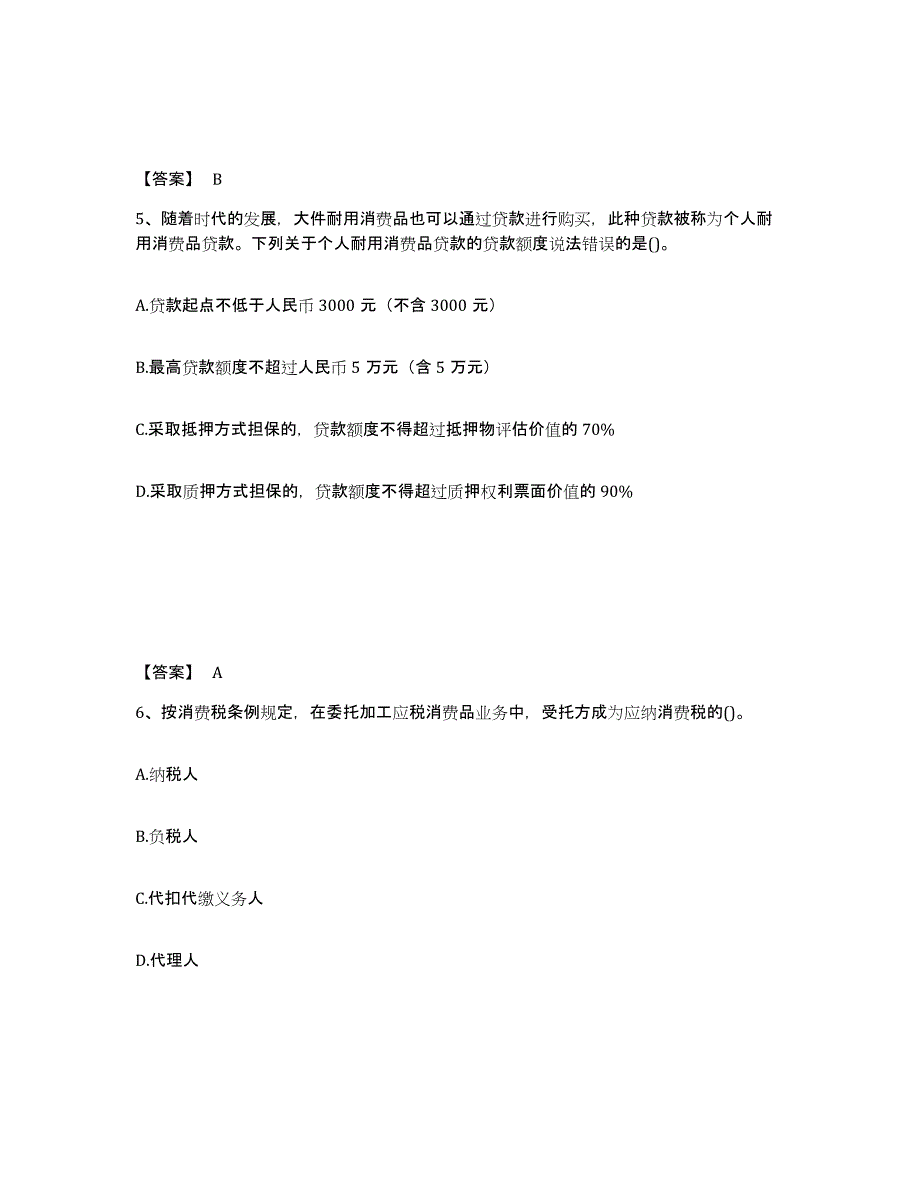 【答案】 B

5、随着时代的发展，大件耐用消费品也可以通过贷款进行购买，此种贷款被称为个人耐用消费品贷款。下列关于个人耐用消费品贷款的贷款额度说法错误的是()。

A.贷款起点不低于人民币 3000 元（不含 3000 元）

B.最高贷款额度不超过人民币 5 万元（含 5 万元）

C.采取抵押方式担保的，贷款额度不得超过抵押物评估价值的 70%

D.采取质押方式担保的，贷款额度不得超过质押权利票面价值的 90%

【答案】 A

6、按消费税条例规定，在委托加工应税消费品业务中，受托方成为应纳消费税的()。

A.纳税人

B.负税人

C.代扣代缴义务人

D.代理人